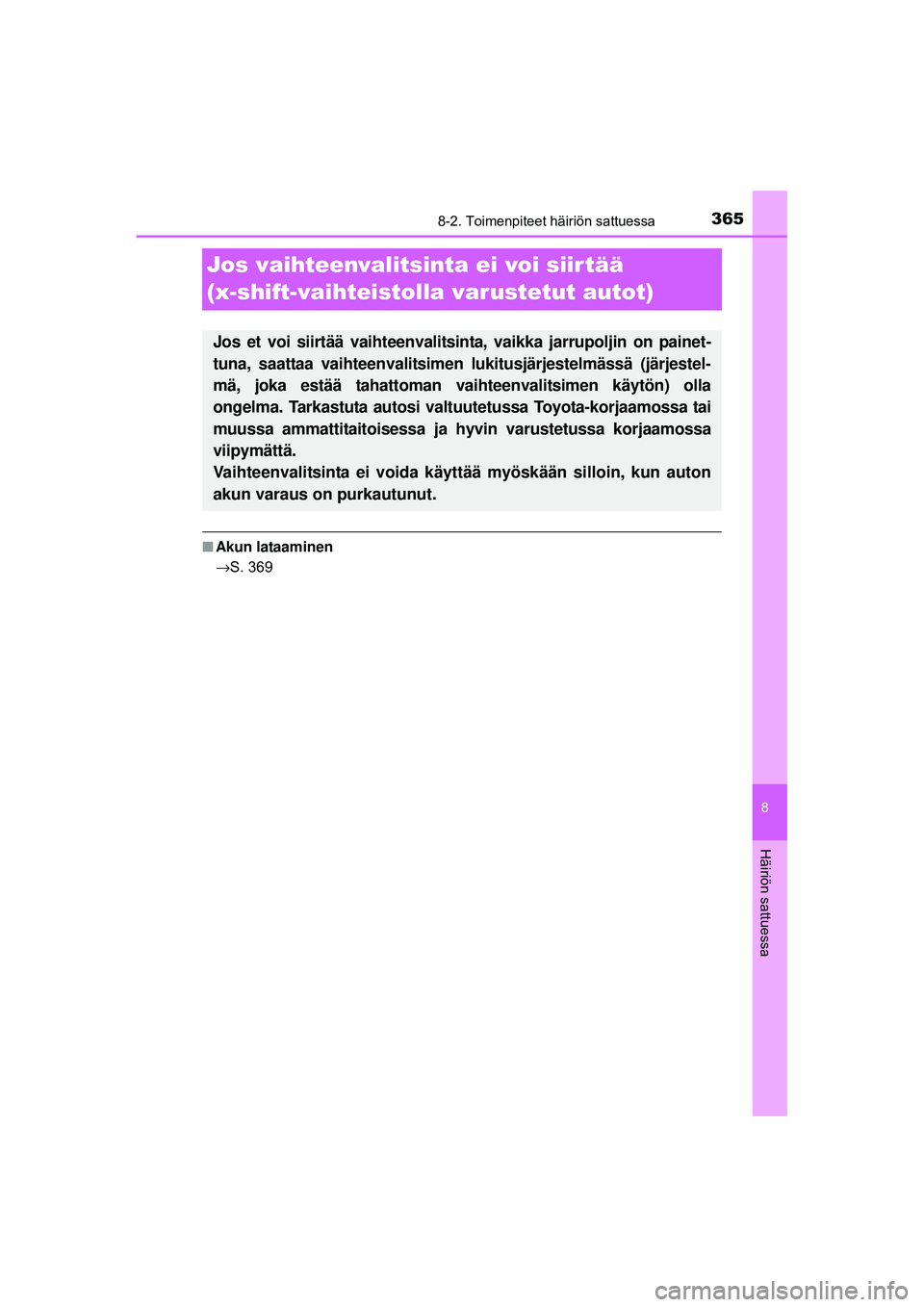 8-2. Toimenpiteet häiriön sattuessa

365

Jos vaihteenvalitsinta ei voi siirtää (x-shift-vaihteistolla varustetut autot)

Jos et voi siirtää vaihteenvalitsinta, vaikka jarrupoljin on painettuna, saattaa vaihteenvalitsimen lukitusjärjestelmässä (järjestelmä, joka estää tahattoman vaihteenvalitsimen käytön) olla ongelma. Tarkastuta autosi valtuutetussa Toyota-korjaamossa tai muussa ammattitaitoisessa ja hyvin varustetussa korjaamossa viipymättä.
Vaihteenvalitsinta ei voida käyttää myöskään silloin, kun auton akun varaus on purkautunut.

■ Akun lataaminen
→S. 369

8

Häiriön sattuessa

carmanualsonline.info